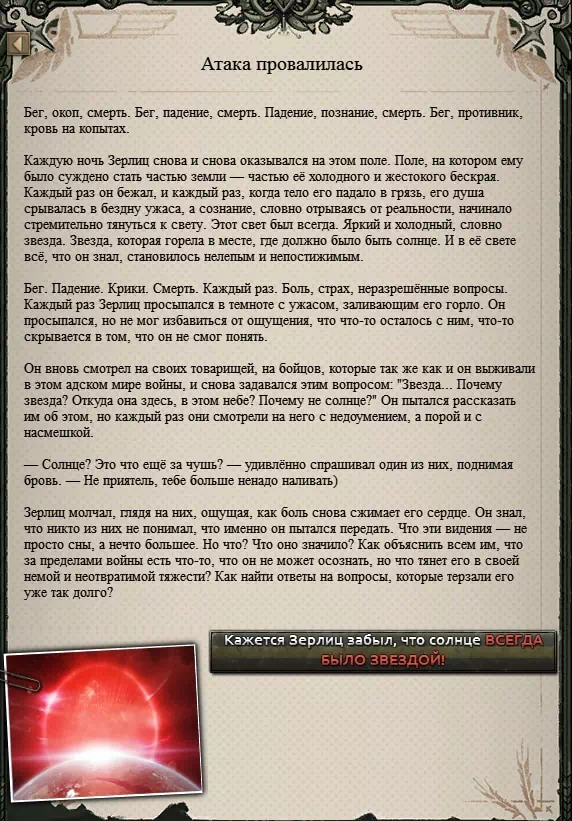 Атака провалилась

Бег, окоп, смерть. Бег, падение, смерть. Падение, познание, смерть. Бег, противник, кровь на копытах.

Каждую ночь Зерлиц снова и снова оказывался на этом поле. Поле, на котором ему было суждено стать частью земли — частью её холодного и жестокого бескрая. Каждый раз он бежал, и каждый раз, когда тело его падало в грязь, его душа срывалась в бездну ужаса, а сознание, словно отрываясь от реальности, начинало стремительно тянуться к свету. Этот свет был всегда. Яркий и холодный, словно звезда. Звезда, которая горела в месте, где должно было быть солнце. И в её свете всё, что он знал, становилось нелепым и непостижимым.

Бег. Падение. Крики. Смерть. Каждый раз. Боль, страх, неразрешённые вопросы. Каждый раз Зерлиц просыпался в темноте с ужасом, заливающим его горло. Он просыпался, но не мог избавиться от ощущения, что что-то осталось с ним, что-то скрывается в том, что он не смог понять.

Он вновь смотрел на своих товарищей, на бойцов, которые так же как и он выживали в этом адском мире войны, и снова задавался этим вопросом: "Звезда... Почему звезда? Откуда она здесь, в этом небе? Почему не солнце?" Он пытался рассказать им об этом, но каждый раз они смотрели на него с недоумением, а порой и с насмешкой.

— Солнце? Это что ещё за чушь? — удивлённо спрашивал один из них, поднимая бровь. — Не приятель, тебе больше ненадо наливать)

Зерлиц молчал, глядя на них, ощущая, как боль снова сжимает его сердце. Он знал, что никто из них не понимал, что именно он пытался передать. Что эти видения — не просто сны, а нечто большее. Но что? Что оно значило? Как объяснить всем им, что за пределами войны есть что-то, что он не может осознать, но что тянет его в своей немой и неотвратимой тяжести? Как найти ответы на вопросы, которые терзали его уже так долго?

Кажется Зерлиц забыл, что солнце ВСЕГДА БЫЛО ЗВЕЗДОЙ!